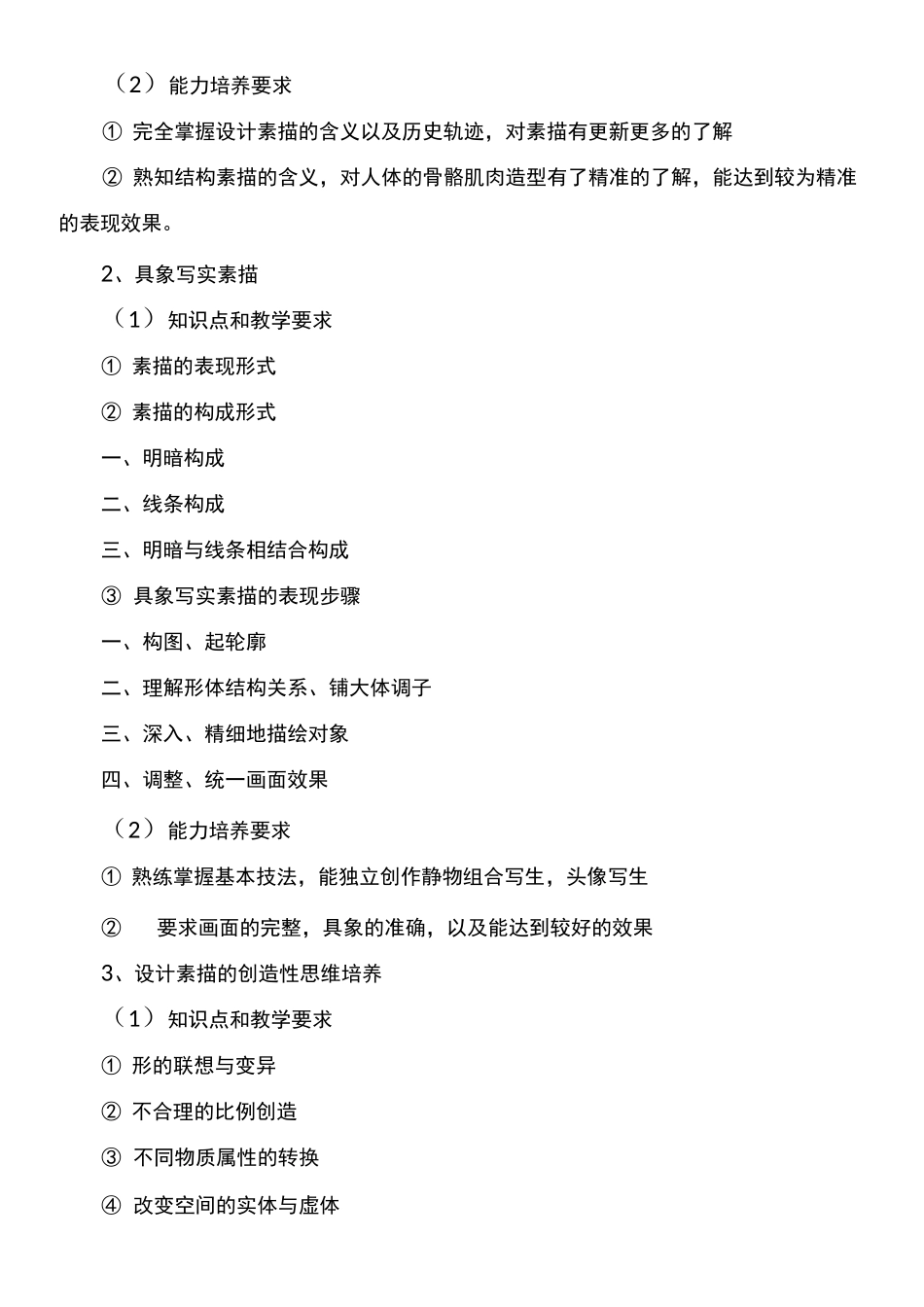 （2） 能力培养要求

① 完全掌握设计素描的含义以及历史轨迹，对素描有更新更多的了解

② 熟知结构素描的含义，对人体的骨骼肌肉造型有了精准的了解，能达到较为精准的表现效果。

2、具象写实素描

（1） 知识点和教学要求

① 素描的表现形式

② 素描的构成形式

一、明暗构成

二、线条构成

三、明暗与线条相结合构成

③ 具象写实素描的表现步骤

一、构图、起轮廓

二、理解形体结构关系、铺大体调子

三、深入、精细地描绘对象

四、调整、统一画面效果

（2） 能力培养要求

① 熟练掌握基本技法，能独立创作静物组合写生，头像写生

② 要求画面的完整，具象的准确，以及能达到较好的效果

3、设计素描的创造性思维培养

（1） 知识点和教学要求

① 形的联想与变异

② 不合理的比例创造

③ 不同物质属性的转换

④ 改变空间的实体与虚体